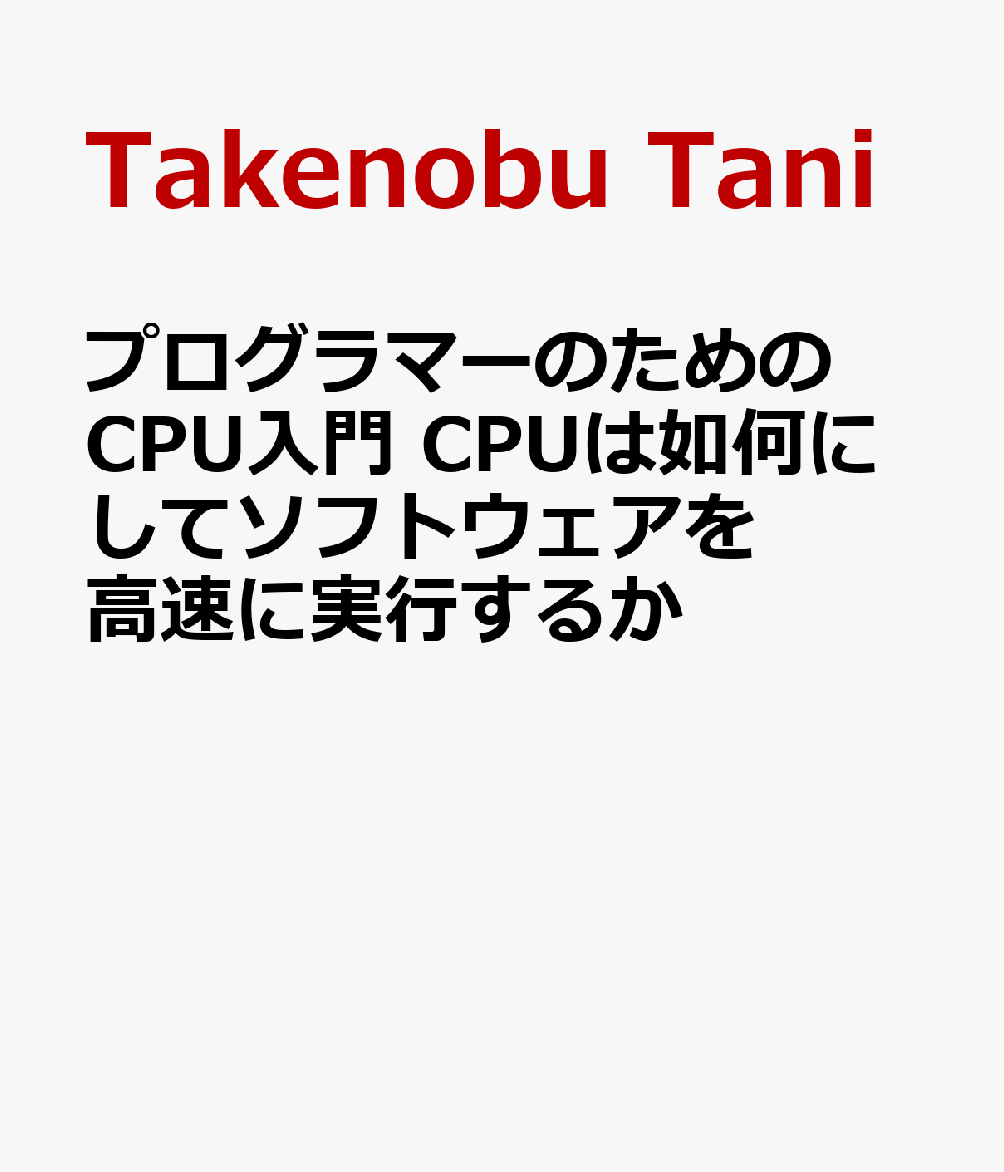 Takenobu Tani

プログラマーのためのCPU入門 CPUは如何にしてソフトウェアを高速に実行するか